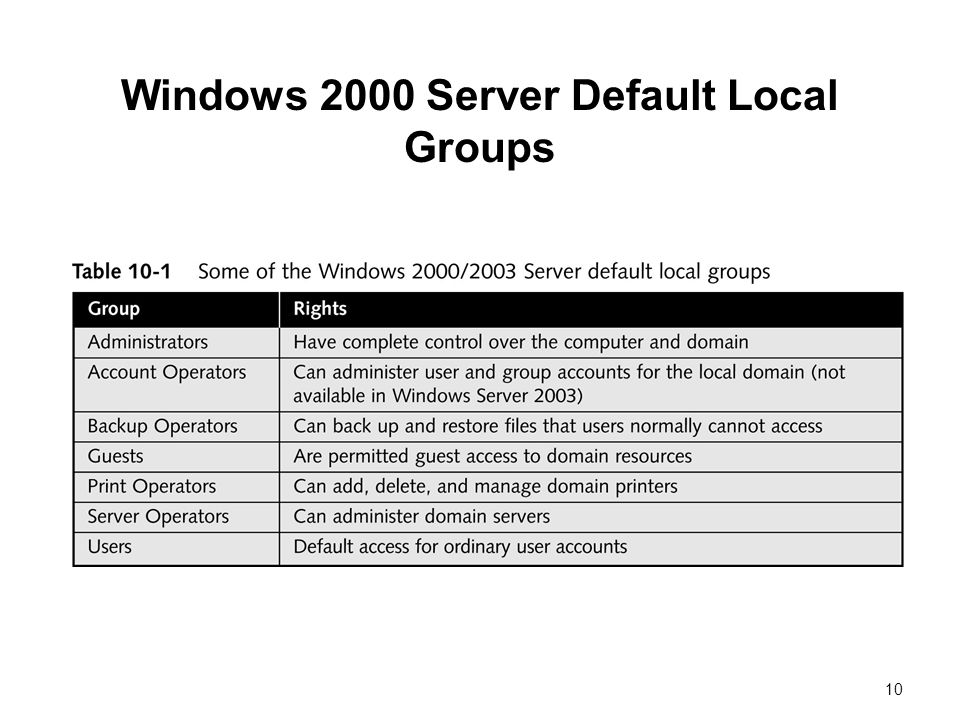 Windows 2000 Server Default Local Groups

Table 10-1 Some of the Windows 2000/2003 Server default local groups

| Group | Rights |
|---|---|
| Administrators | Have complete control over the computer and domain |
| Account Operators | Can administer user and group accounts for the local domain (not available in Windows Server 2003) |
| Backup Operators | Can back up and restore files that users normally cannot access |
| Guests | Are permitted guest access to domain resources |
| Print Operators | Can add, delete, and manage domain printers |
| Server Operators | Can administer domain servers |
| Users | Default access for ordinary user accounts |

10